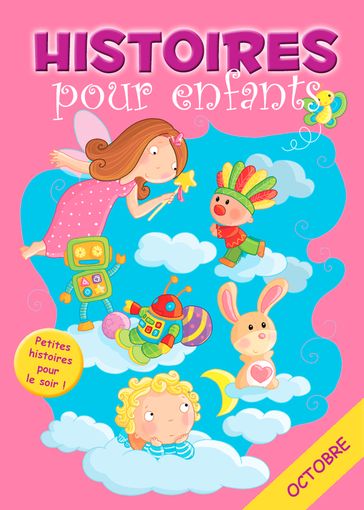 HISTOIRES
pour enfants

Petites histoires pour le soir !

OCTOBRE